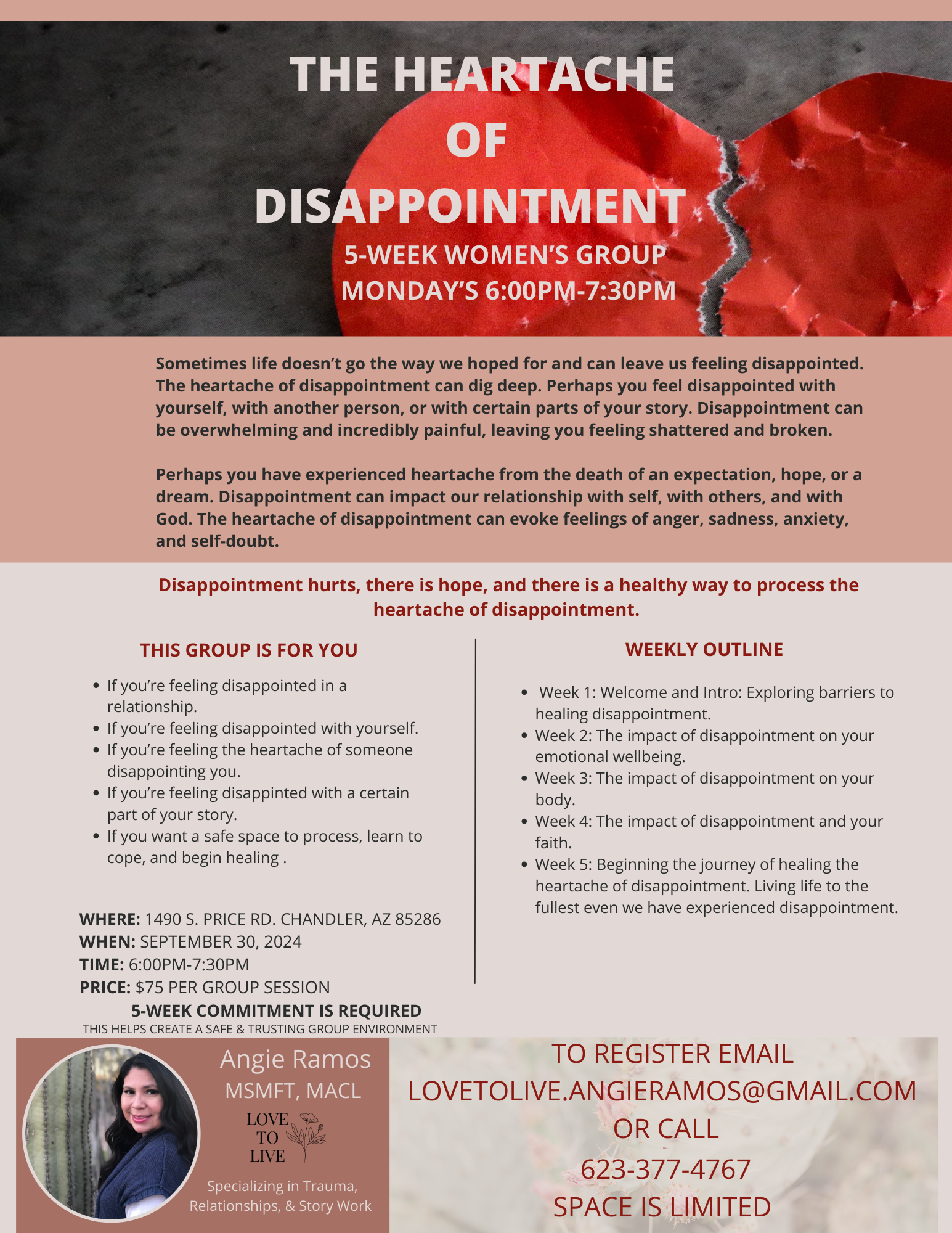 THE HEARTACHE OF DISAPPOINTMENT

5-WEEK WOMEN'S GROUP
MONDAY'S 6:00PM-7:30PM

Sometimes life doesn't go the way we hoped for and can leave us feeling disappointed. The heartache of disappointment can dig deep. Perhaps you feel disappointed with yourself, with another person, or with certain parts of your story. Disappointment can be overwhelming and incredibly painful, leaving you feeling shattered and broken.

Perhaps you have experienced heartache from the death of an expectation, hope, or a dream. Disappointment can impact our relationship with self, with others, and with God. The heartache of disappointment can evoke feelings of anger, sadness, anxiety, and self-doubt.

Disappointment hurts, there is hope, and there is a healthy way to process the heartache of disappointment.

THIS GROUP IS FOR YOU

- If you're feeling disappointed in a relationship.
- If you're feeling disappointed with yourself.
- If you're feeling the heartache of someone disappointing you.
- If you're feeling disappinted with a certain part of your story.
- If you want a safe space to process, learn to cope, and begin healing .

WHERE: 1490 S. PRICE RD. CHANDLER, AZ 85286
WHEN: SEPTEMBER 30, 2024
TIME: 6:00PM-7:30PM
PRICE: $75 PER GROUP SESSION
5-WEEK COMMITMENT IS REQUIRED
THIS HELPS CREATE A SAFE & TRUSTING GROUP ENVIRONMENT

WEEKLY OUTLINE

- Week 1: Welcome and Intro: Exploring barriers to healing disappointment.
- Week 2: The impact of disappointment on your emotional wellbeing.
- Week 3: The impact of disappointment on your body.
- Week 4: The impact of disappointment and your faith.
- Week 5: Beginning the journey of healing the heartache of disappointment. Living life to the fullest even we have experienced disappointment.

Angie Ramos
MSMFT, MACL
LOVE TO LIVE
Specializing in Trauma, Relationships, & Story Work

TO REGISTER EMAIL
LOVETOLIVE.ANGIERAMOS@GMAIL.COM
OR CALL
623-377-4767
SPACE IS LIMITED